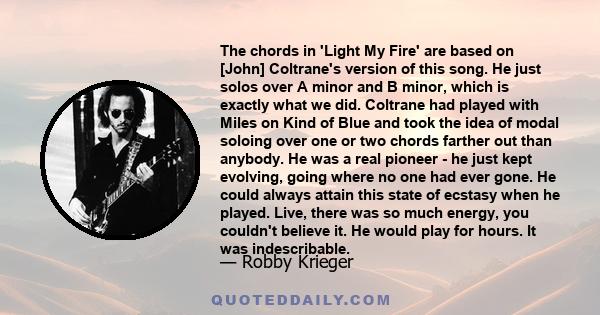 The chords in 'Light My Fire' are based on [John] Coltrane's version of this song. He just solos over A minor and B minor, which is exactly what we did. Coltrane had played with Miles on Kind of Blue and took the idea of modal soloing over one or two chords farther out than anybody. He was a real pioneer - he just kept evolving, going where no one had ever gone. He could always attain this state of ecstasy when he played. Live, there was so much energy, you couldn't believe it. He would play for hours. It was indescribable.

— Robby Krieger

QUOTEDDAILY.COM